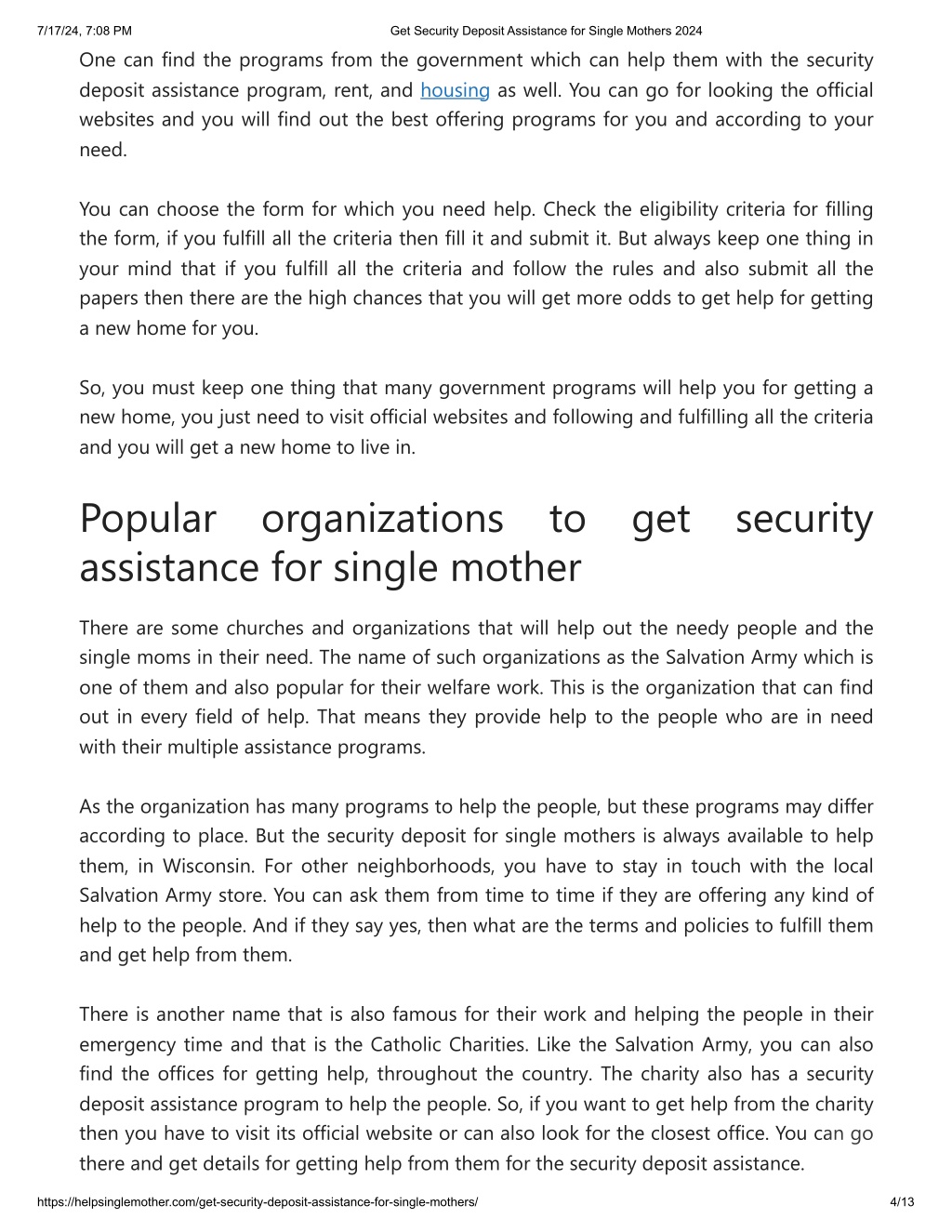 7/17/24, 7:08 PM Get Security Deposit Assistance for Single Mothers 2024

One can find the programs from the government which can help them with the security deposit assistance program, rent, and housing as well. You can go for looking the official websites and you will find out the best offering programs for you and according to your need.

You can choose the form for which you need help. Check the eligibility criteria for filling the form, if you fulfill all the criteria then fill it and submit it. But always keep one thing in your mind that if you fulfill all the criteria and follow the rules and also submit all the papers then there are the high chances that you will get more odds to get help for getting a new home for you.

So, you must keep one thing that many government programs will help you for getting a new home, you just need to visit official websites and following and fulfilling all the criteria and you will get a new home to live in.

Popular organizations to get security assistance for single mother

There are some churches and organizations that will help out the needy people and the single moms in their need. The name of such organizations as the Salvation Army which is one of them and also popular for their welfare work. This is the organization that can find out in every field of help. That means they provide help to the people who are in need with their multiple assistance programs.

As the organization has many programs to help the people, but these programs may differ according to place. But the security deposit for single mothers is always available to help them, in Wisconsin. For other neighborhoods, you have to stay in touch with the local Salvation Army store. You can ask them from time to time if they are offering any kind of help to the people. And if they say yes, then what are the terms and policies to fulfill them and get help from them.

There is another name that is also famous for their work and helping the people in their emergency time and that is the Catholic Charities. Like the Salvation Army, you can also find the offices for getting help, throughout the country. The charity also has a security deposit assistance program to help the people. So, if you want to get help from the charity then you have to visit its official website or can also look for the closest office. You can go there and get details for getting help from them for the security deposit assistance.

https://helpsinglemother.com/get-security-deposit-assistance-for-single-mothers/ 4/13